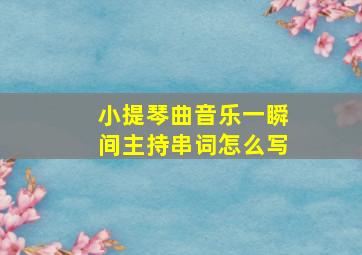 小提琴曲音乐一瞬间主持串词怎么写